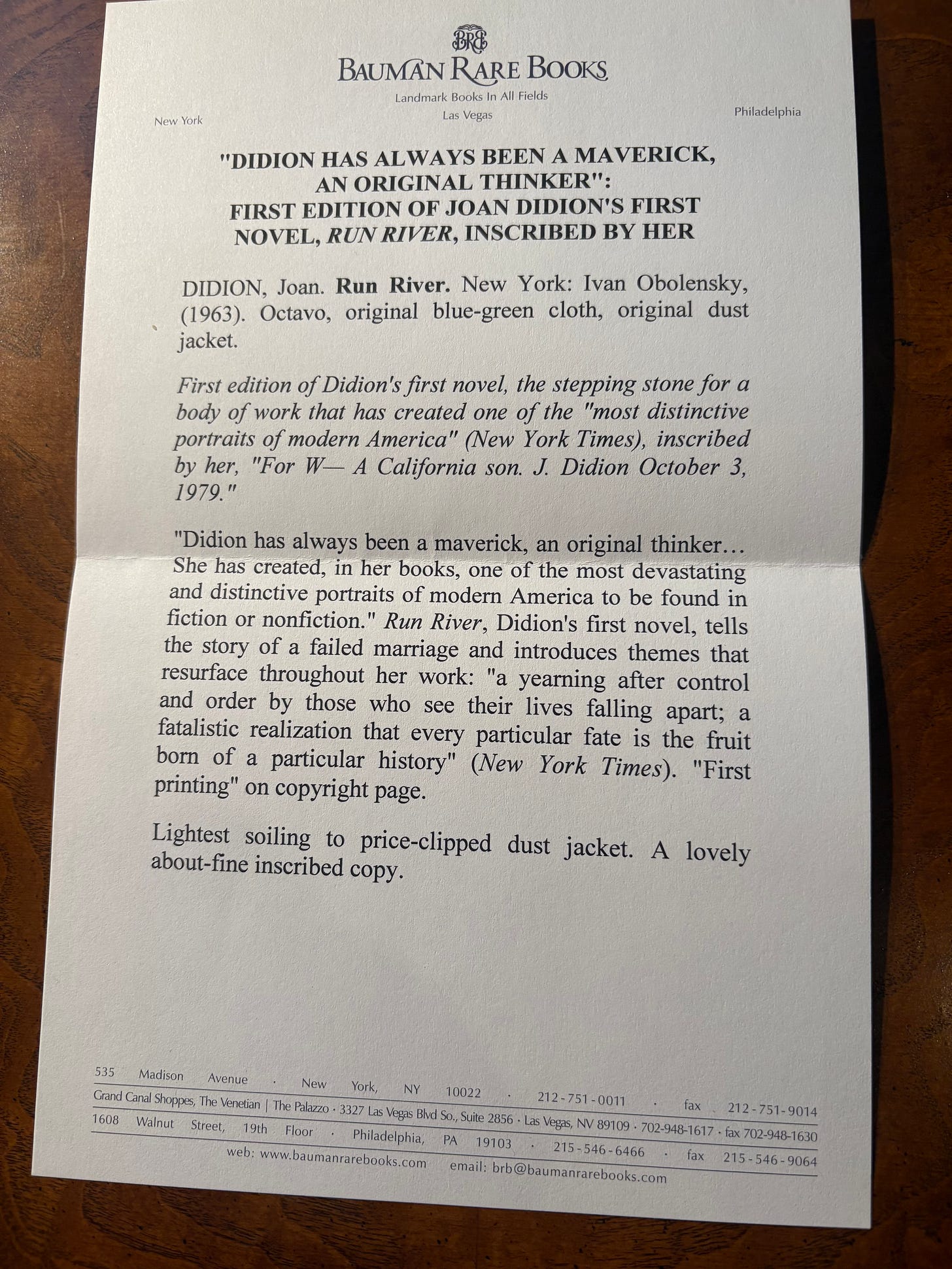 BRB
BAUMAN RARE BOOKS
Landmark Books In All Fields
New York
Las Vegas
Philadelphia

"DIDION HAS ALWAYS BEEN A MAVERICK, AN ORIGINAL THINKER": FIRST EDITION OF JOAN DIDION'S FIRST NOVEL, RUN RIVER, INSCRIBED BY HER

DIDION, Joan. Run River. New York: Ivan Obolensky, (1963). Octavo, original blue-green cloth, original dust jacket.

First edition of Didion's first novel, the stepping stone for a body of work that has created one of the "most distinctive portraits of modern America" (New York Times), inscribed by her, "For W— A California son. J. Didion October 3, 1979."

"Didion has always been a maverick, an original thinker… She has created, in her books, one of the most devastating and distinctive portraits of modern America to be found in fiction or nonfiction." Run River, Didion's first novel, tells the story of a failed marriage and introduces themes that resurface throughout her work: "a yearning after control and order by those who see their lives falling apart; a fatalistic realization that every particular fate is the fruit born of a particular history" (New York Times). "First printing" on copyright page.

Lightest soiling to price-clipped dust jacket. A lovely about-fine inscribed copy.

535 Madison Avenue · New York, NY 10022 · 212-751-0011 · fax 212-751-9014
Grand Canal Shoppes, The Venetian | The Palazzo · 3327 Las Vegas Blvd So., Suite 2856 · Las Vegas, NV 89109 · 702-948-1617 · fax 702-948-1630
1608 Walnut Street, 19th Floor · Philadelphia, PA 19103 · 215-546-6466 · fax 215-546-9064
web: www.baumanrarebooks.com email: brb@baumanrarebooks.com